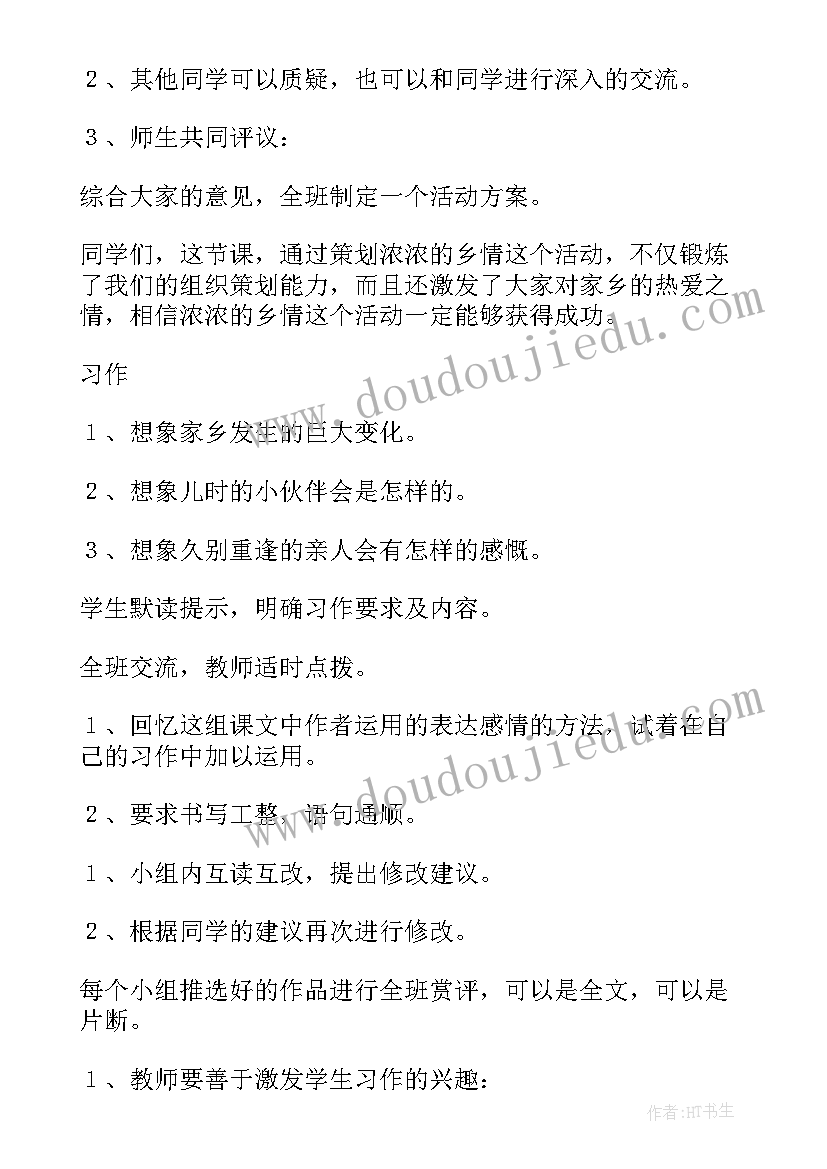 ２、其他同学可以质疑，也可以和同学进行深入的交流。

３、师生共同评议：

综合大家的意见，全班制定一个活动方案。

同学们，这节课，通过策划浓浓的乡情这个活动，不仅锻炼了我们的组织策划能力，而且还激发了大家对家乡的热爱之情，相信浓浓的乡情这个活动一定能够获得成功。

习作

１、想象家乡发生的巨大变化。

２、想象儿时的小伙伴会是怎样的。

３、想象久别重逢的亲人会有怎样的感慨。

学生默读提示，明确习作要求及内容。

全班交流，教师适时点拨。

１、回忆这组课文中作者运用的表达感情的方法，试着在自己的习作中加以运用。

２、要求书写工整，语句通顺。

１、小组内互读互改，提出修改建议。

２、根据同学的建议再次进行修改。

每个小组推选好的作品进行全班赏评，可以是全文，可以是片断。

１、教师要善于激发学生习作的兴趣：

www.doudoujiedu.com

www.doudoujiedu.com

作者:HT书生